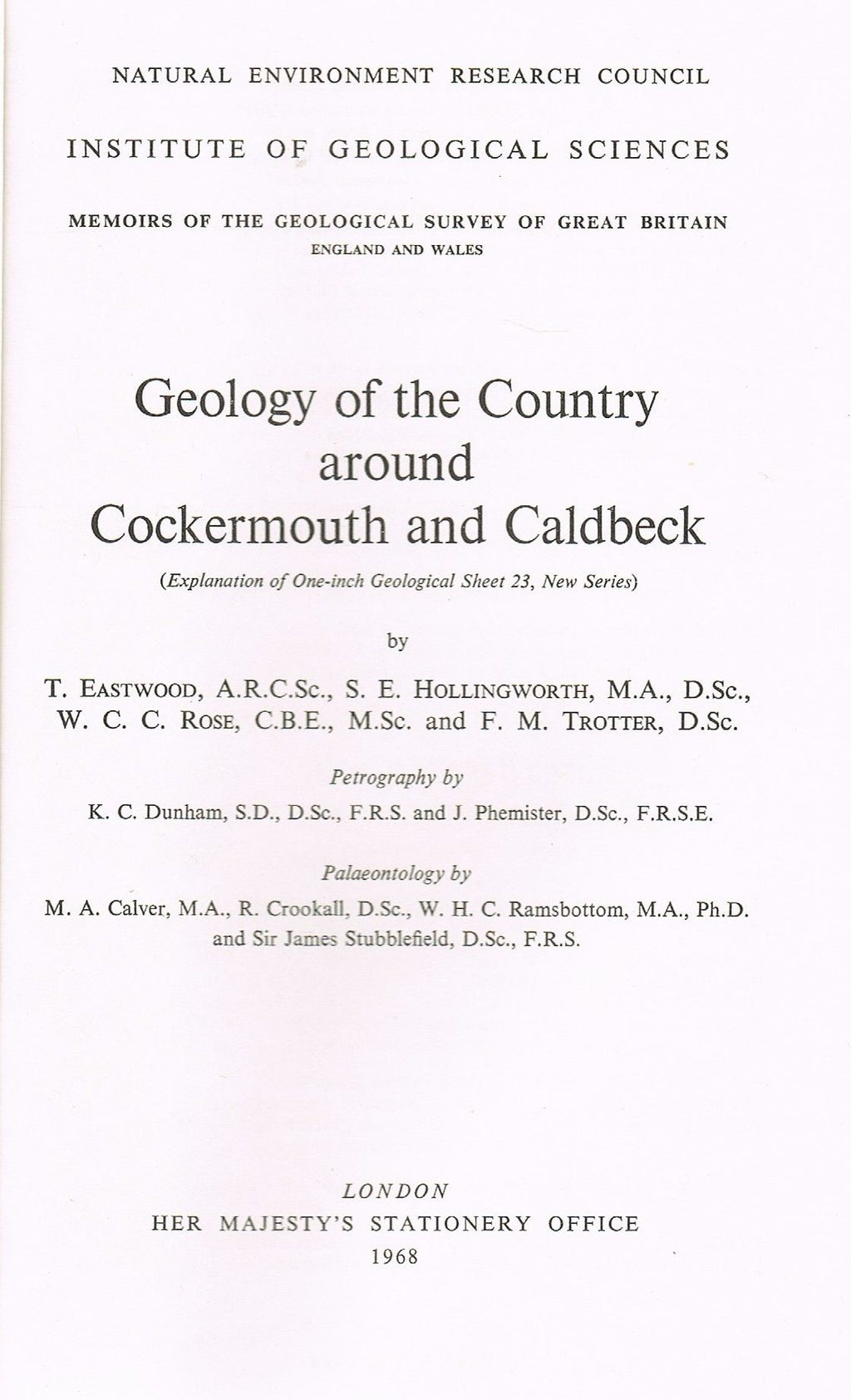 NATURAL ENVIRONMENT RESEARCH COUNCIL

INSTITUTE OF GEOLOGICAL SCIENCES

MEMOIRS OF THE GEOLOGICAL SURVEY OF GREAT BRITAIN
ENGLAND AND WALES

Geology of the Country around Cockermouth and Caldbeck

(Explanation of One-inch Geological Sheet 23, New Series)

by

T. EASTWOOD, A.R.C.Sc., S. E. HOLLINGWORTH, M.A., D.Sc., W. C. C. ROSE, C.B.E., M.Sc. and F. M. TROTTER, D.Sc.

Petrography by

K. C. Dunham, S.D., D.Sc., F.R.S. and J. Phemister, D.Sc., F.R.S.E.

Palaeontology by

M. A. Calver, M.A., R. Crookall, D.Sc., W. H. C. Ramsbottom, M.A., Ph.D. and Sir James Stubblefield, D.Sc., F.R.S.

LONDON
HER MAJESTY'S STATIONERY OFFICE
1968